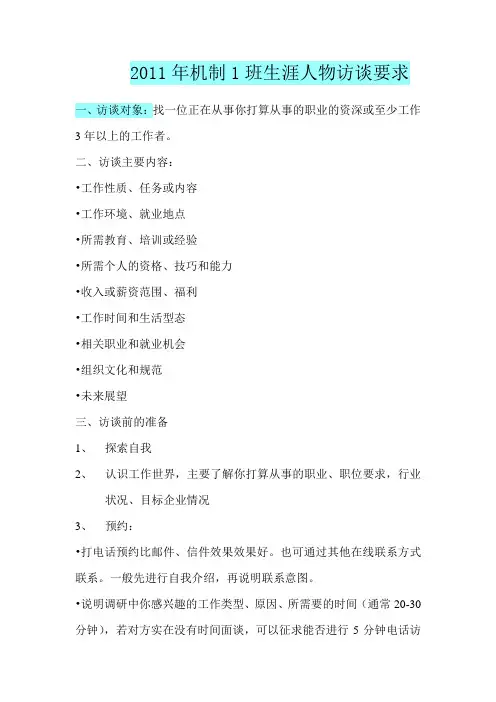 2011 年机制 1 班生涯人物访谈要求

一、访谈对象：找一位正在从事你打算从事的职业的资深或至少工作 3 年以上的工作者。

二、访谈主要内容：

•工作性质、任务或内容

•工作环境、就业地点

•所需教育、培训或经验

•所需个人的资格、技巧和能力

•收入或薪资范围、福利

•工作时间和生活型态

•相关职业和就业机会

•组织文化和规范

•未来展望

三、访谈前的准备

1、 探索自我

2、 认识工作世界，主要了解你打算从事的职业、职位要求，行业状况、目标企业情况

3、 预约：

•打电话预约比邮件、信件效果效果好。也可通过其他在线联系方式联系。一般先进行自我介绍，再说明联系意图。

•说明调研中你感兴趣的工作类型、原因、所需要的时间（通常 20-30 分钟），若对方实在没有时间面谈，可以征求能否进行 5 分钟电话访